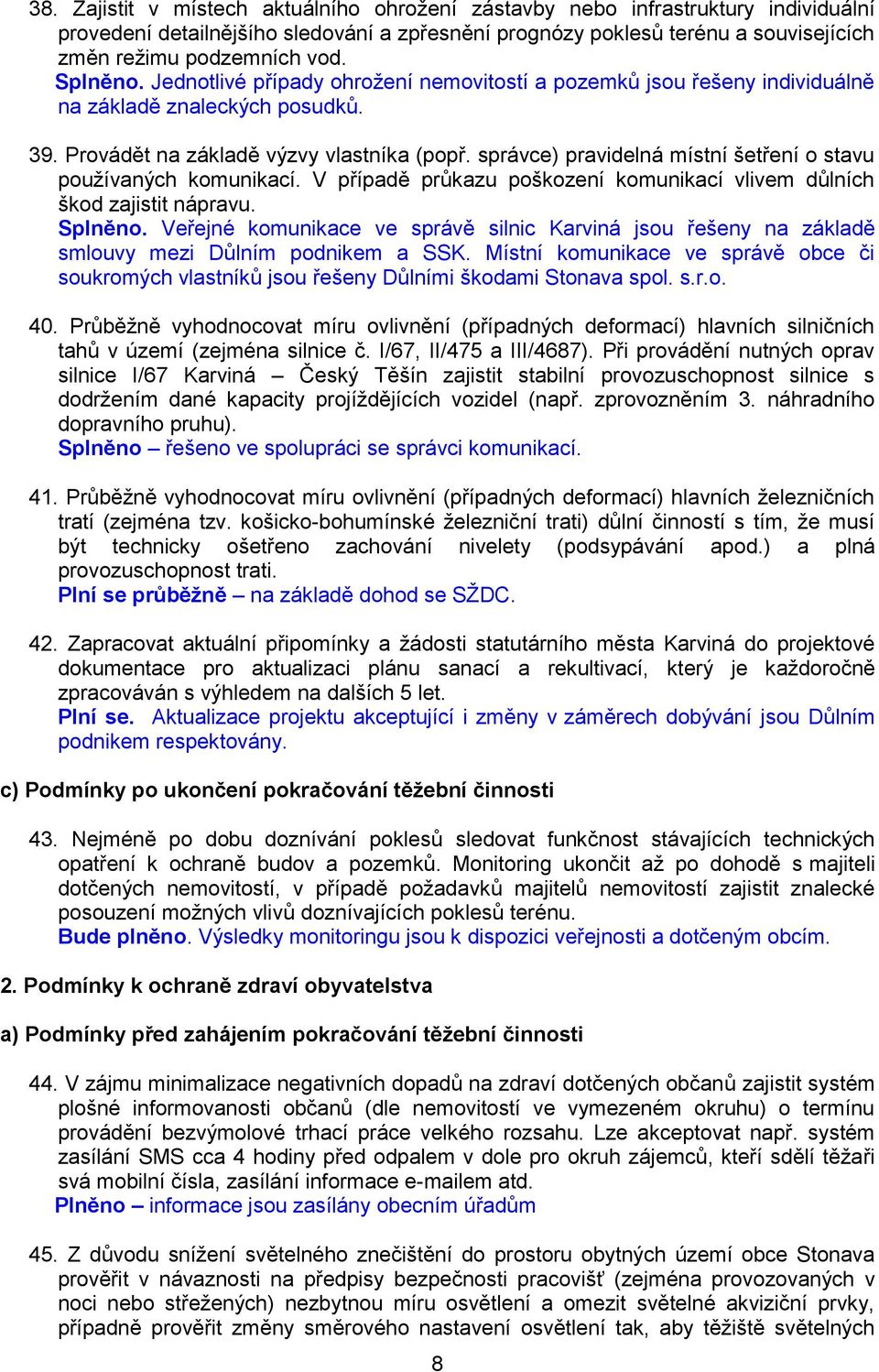 38. Zajistit v místech aktuálního ohrožení zástavby nebo infrastruktury individuální provedení detailnějšího sledování a zpřesnění prognózy poklesů terénu a souvisejících změn režimu podzemních vod.
Splněno. Jednotlivé případy ohrožení nemovitostí a pozemků jsou řešeny individuálně na základě znaleckých posudků.

39. Provádět na základě výzvy vlastníka (popř. správce) pravidelná místní šetření o stavu používaných komunikací. V případě průkazu poškození komunikací vlivem důlních škod zajistit nápravu.
Splněno. Veřejné komunikace ve správě silnic Karviná jsou řešeny na základě smlouvy mezi Důlním podnikem a SSK. Místní komunikace ve správě obce či soukromých vlastníků jsou řešeny Důlními škodami Stonava spol. s.r.o.

40. Průběžně vyhodnocovat míru ovlivnění (případných deformací) hlavních silničních tahů v území (zejména silnice č. I/67, II/475 a III/4687). Při provádění nutných oprav silnice I/67 Karviná – Český Těšín zajistit stabilní provozuschopnost silnice s dodržením dané kapacity projíždějících vozidel (např. zprovozněním 3. náhradního dopravního pruhu).
Splněno – řešeno ve spolupráci se správci komunikací.

41. Průběžně vyhodnocovat míru ovlivnění (případných deformací) hlavních železničních tratí (zejména tzv. košicko-bohumínské železniční trati) důlní činností s tím, že musí být technicky ošetřeno zachování nivelety (podsypávání apod.) a plná provozuschopnost trati.
Plní se průběžně – na základě dohod se SŽDC.

42. Zapracovat aktuální připomínky a žádosti statutárního města Karviná do projektové dokumentace pro aktualizaci plánu sanací a rekultivací, který je každoročně zpracováván s výhledem na dalších 5 let.
Plní se. Aktualizace projektu akceptující i změny v záměrech dobývání jsou Důlním podnikem respektovány.

c) Podmínky po ukončení pokračování těžební činnosti

43. Nejméně po dobu doznívání poklesů sledovat funkčnost stávajících technických opatření k ochraně budov a pozemků. Monitoring ukončit až po dohodě s majiteli dotčených nemovitostí, v případě požadavků majitelů nemovitostí zajistit znalecké posouzení možných vlivů doznívajících poklesů terénu.
Bude plněno. Výsledky monitoringu jsou k dispozici veřejnosti a dotčeným obcím.

2. Podmínky k ochraně zdraví obyvatelstva

a) Podmínky před zahájením pokračování těžební činnosti

44. V zájmu minimalizace negativních dopadů na zdraví dotčených občanů zajistit systém plošné informovanosti občanů (dle nemovitostí ve vymezeném okruhu) o termínu provádění bezvýmolové trhací práce velkého rozsahu. Lze akceptovat např. systém zasílání SMS cca 4 hodiny před odpalem v dole pro okruh zájemců, kteří sdělí těžaři svá mobilní čísla, zasílání informace e-mailem atd.
Plněno – informace jsou zasílány obecním úřadům

45. Z důvodu snížení světelného znečištění do prostoru obytných území obce Stonava prověřit v návaznosti na předpisy bezpečnosti pracovišť (zejména provozovaných v noci nebo střežených) nezbytnou míru osvětlení a omezit světelné akviziční prvky, případně prověřit změny směrového nastavení osvětlení tak, aby těžiště světelných

8